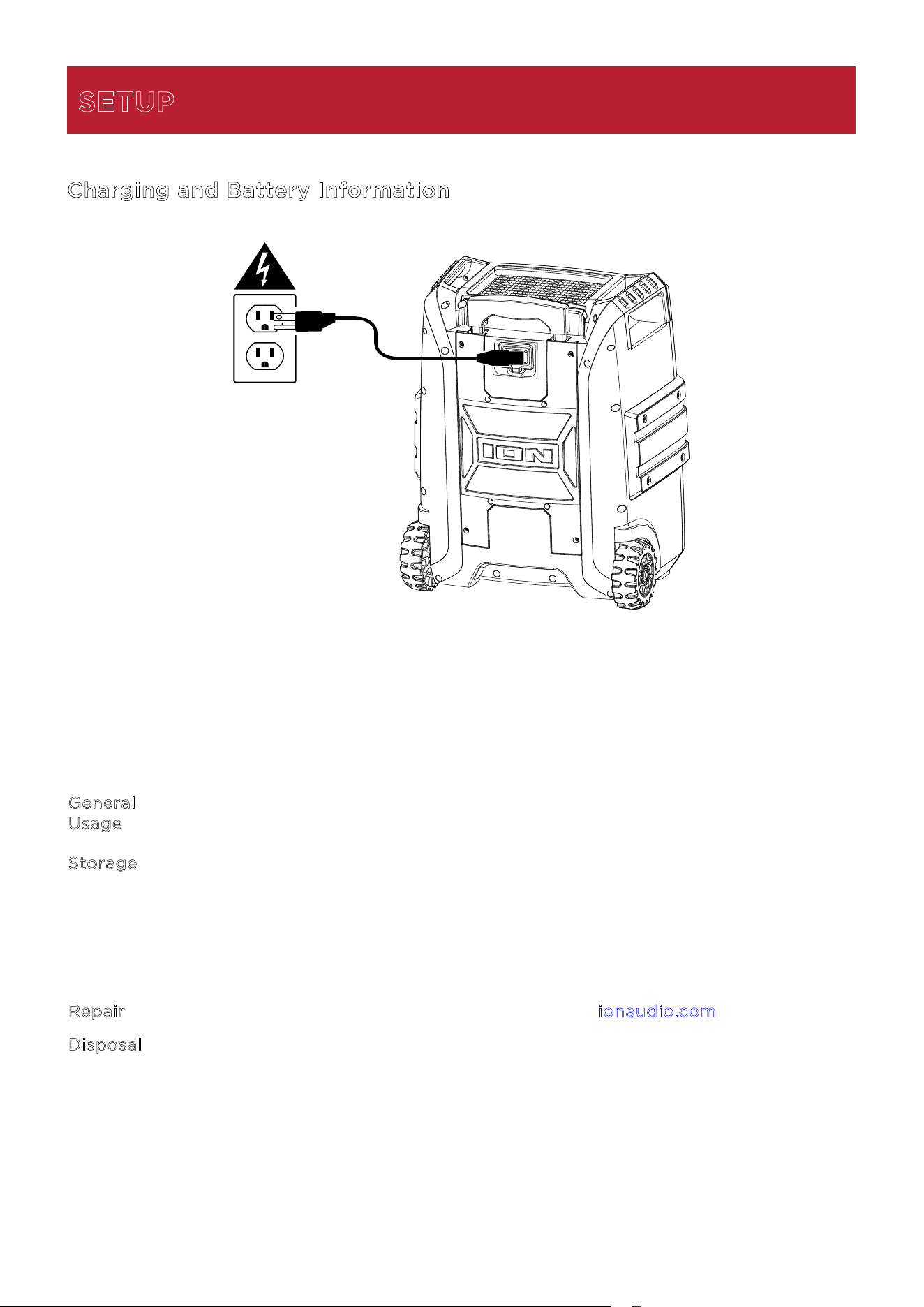 SETUP

Charging and Battery Information

ION

General

Usage

Storage

Repair

ionaudio.com

Disposal